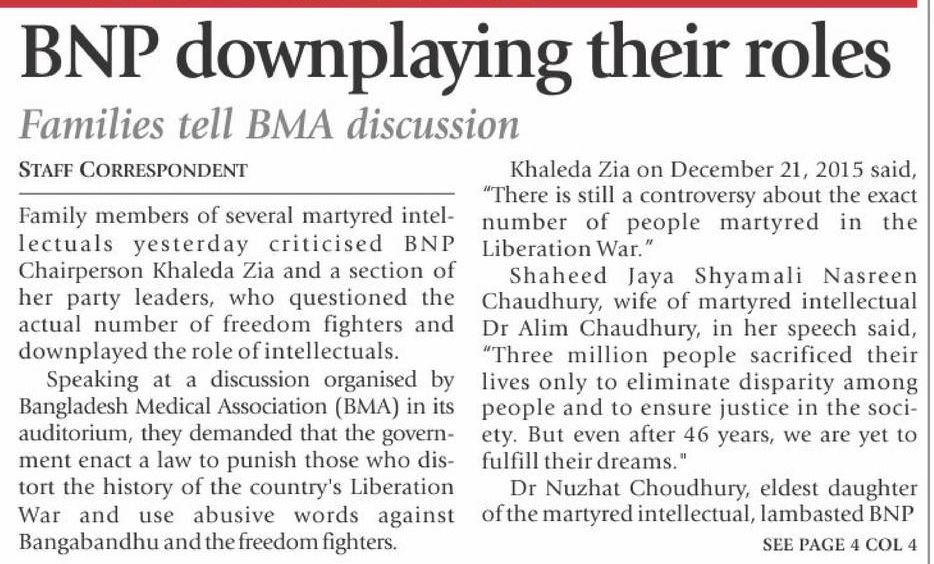 BNP downplaying their roles

Families tell BMA discussion

STAFF CORRESPONDENT

Family members of several martyred intellectuals yesterday criticised BNP Chairperson Khaleda Zia and a section of her party leaders, who questioned the actual number of freedom fighters and downplayed the role of intellectuals.

Speaking at a discussion organised by Bangladesh Medical Association (BMA) in its auditorium, they demanded that the government enact a law to punish those who distort the history of the country's Liberation War and use abusive words against Bangabandhu and the freedom fighters.

Khaleda Zia on December 21, 2015 said, "There is still a controversy about the exact number of people martyred in the Liberation War."

Shaheed Jaya Shyamali Nasreen Chaudhury, wife of martyred intellectual Dr Alim Chaudhury, in her speech said, "Three million people sacrificed their lives only to eliminate disparity among people and to ensure justice in the society. But even after 46 years, we are yet to fulfill their dreams."

Dr Nuzhat Choudhury, eldest daughter of the martyred intellectual, lambasted BNP

SEE PAGE 4 COL 4